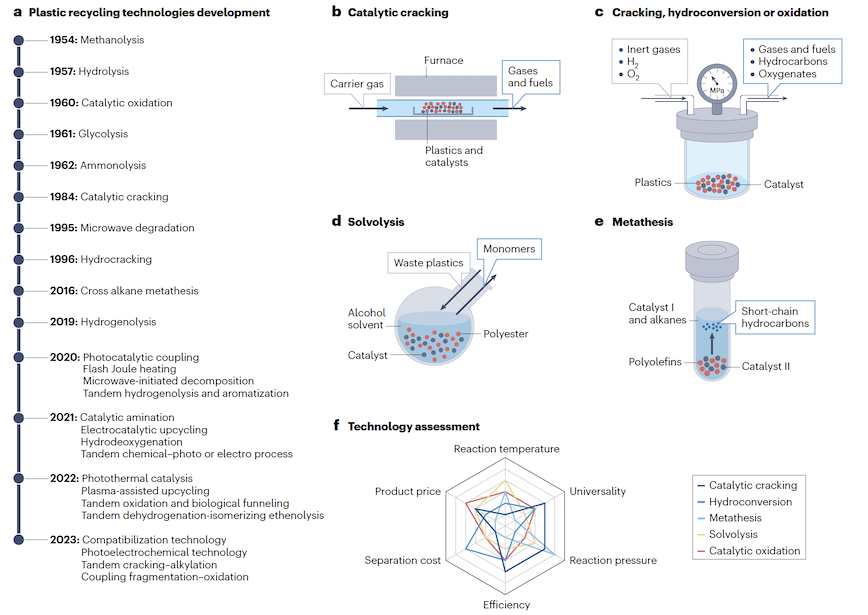 **a** Plastic recycling technologies development

**1954:** Methanolysis

**1957:** Hydrolysis

**1960:** Catalytic oxidation

**1961:** Glycolysis

**1962:** Ammonolysis

**1984:** Catalytic cracking

**1995:** Microwave degradation

**1996:** Hydrocracking

**2016:** Cross alkane metathesis

**2019:** Hydrogenolysis

**2020:** Photocatalytic coupling
Flash Joule heating
Microwave-initiated decomposition
Tandem hydrogenolysis and aromatization

**2021:** Catalytic amination
Electrocatalytic upcycling
Hydrodeoxygenation
Tandem chemical–photo or electro process

**2022:** Photothermal catalysis
Plasma-assisted upcycling
Tandem oxidation and biological funneling
Tandem dehydrogenation-isomerizing ethenolysis

**2023:** Compatibilization technology
Photoelectrochemical technology
Tandem cracking–alkylation
Coupling fragmentation–oxidation

**b** Catalytic cracking

Furnace
Carrier gas
Gases and fuels
Plastics and catalysts

**c** Cracking, hydroconversion or oxidation

• Inert gases
• $H_2$
• $O_2$

MPa

• Gases and fuels
• Hydrocarbons
• Oxygenates

Plastics
Catalyst

**d** Solvolysis

Waste plastics
Monomers
Alcohol solvent
Polyester
Catalyst

**e** Metathesis

Catalyst I and alkanes
Short-chain hydrocarbons
Polyolefins
Catalyst II

**f** Technology assessment

Reaction temperature
Universality
Reaction pressure
Efficiency
Separation cost
Product price

Catalytic cracking
Hydroconversion
Metathesis
Solvolysis
Catalytic oxidation